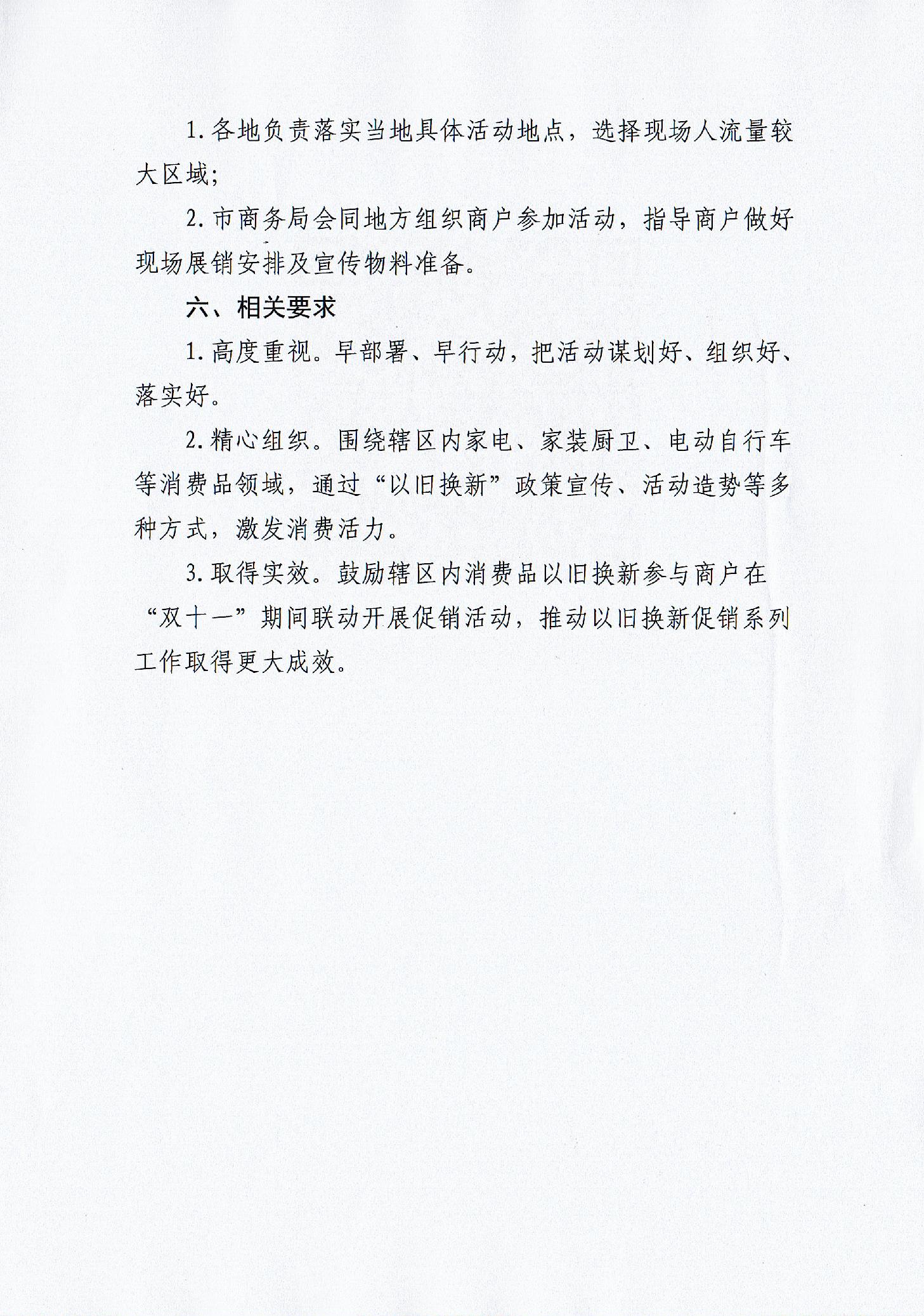 1. 各地负责落实当地具体活动地点，选择现场人流量较大区域；

2. 市商务局会同地方组织商户参加活动，指导商户做好现场展销安排及宣传物料准备。

六、相关要求

1. 高度重视。早部署、早行动，把活动谋划好、组织好、落实好。

2. 精心组织。围绕辖区内家电、家装厨卫、电动自行车等消费品领域，通过“以旧换新”政策宣传、活动造势等多种方式，激发消费活力。

3. 取得实效。鼓励辖区内消费品以旧换新参与商户在“双十一”期间联动开展促销活动，推动以旧换新促销系列工作取得更大成效。